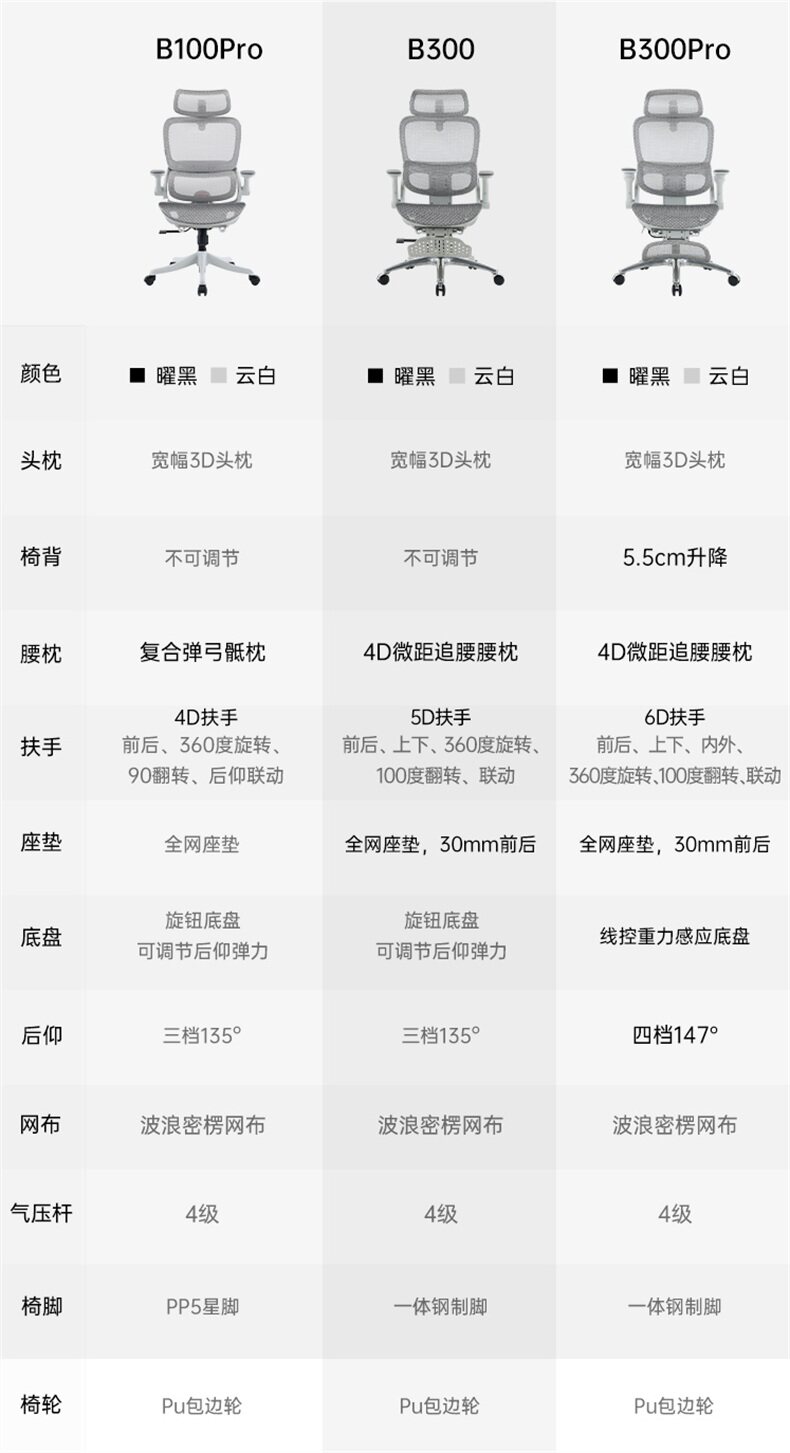 |  | B100Pro | B300 | B300Pro |
|---|---|---|---|
| 颜色 | ■ 曜黑 ■ 云白 | ■ 曜黑 ■ 云白 | ■ 曜黑 ■ 云白 |
| 头枕 | 宽幅3D头枕 | 宽幅3D头枕 | 宽幅3D头枕 |
| 椅背 | 不可调节 | 不可调节 | 5.5cm升降 |
| 腰枕 | 复合弹弓骶枕 | 4D微距追腰腰枕 | 4D微距追腰腰枕 |
| 扶手 | 4D扶手 前后、360度旋转、90翻转、后仰联动 | 5D扶手 前后、上下、360度旋转、100度翻转、联动 | 6D扶手 前后、上下、内外、360度旋转、100度翻转、联动 |
| 座垫 | 全网座垫 | 全网座垫，30mm前后 | 全网座垫，30mm前后 |
| 底盘 | 旋钮底盘 可调节后仰弹力 | 旋钮底盘 可调节后仰弹力 | 线控重力感应底盘 |
| 后仰 | 三档135° | 三档135° | 四档147° |
| 网布 | 波浪密楞网布 | 波浪密楞网布 | 波浪密楞网布 |
| 气压杆 | 4级 | 4级 | 4级 |
| 椅脚 | PP5星脚 | 一体钢制脚 | 一体钢制脚 |
| 椅轮 | Pu包边轮 | Pu包边轮 | Pu包边轮 |